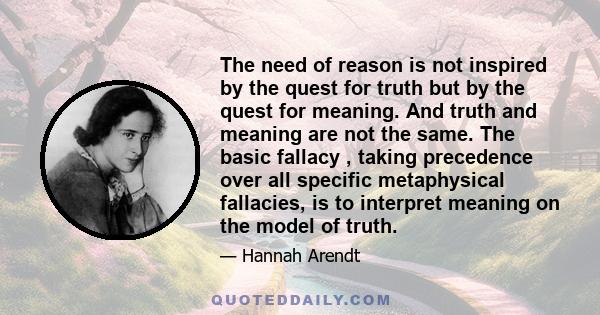 The need of reason is not inspired by the quest for truth but by the quest for meaning. And truth and meaning are not the same. The basic fallacy , taking precedence over all specific metaphysical fallacies, is to interpret meaning on the model of truth.

— Hannah Arendt

QUOTEDDAILY.COM